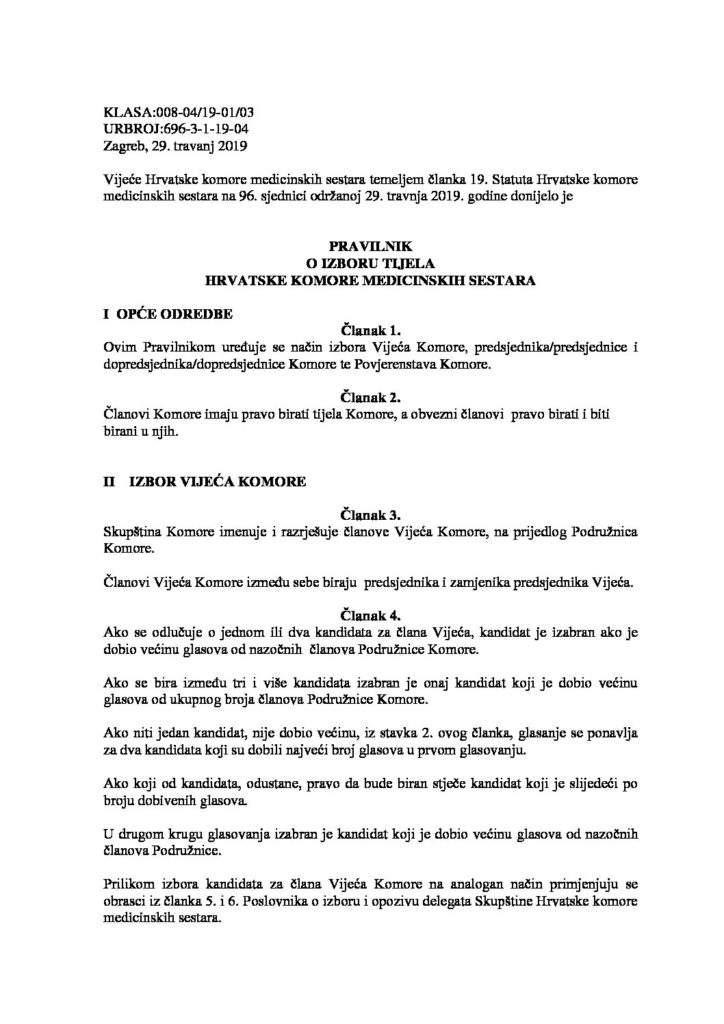 KLASA:008-04/19-01/03
URBROJ:696-3-1-19-04
Zagreb, 29. travanj 2019

Vijeće Hrvatske komore medicinskih sestara temeljem članka 19. Statuta Hrvatske komore medicinskih sestara na 96. sjednici održanoj 29. travnja 2019. godine donijelo je

PRAVILNIK
O IZBORU TIJELA
HRVATSKE KOMORE MEDICINSKIH SESTARA

I OPĆE ODREDBE

Članak 1.
Ovim Pravilnikom uređuje se način izbora Vijeća Komore, predsjednika/predsjednice i dopredsjednika/dopredsjednice Komore te Povjerenstava Komore.

Članak 2.
Članovi Komore imaju pravo birati tijela Komore, a obvezni članovi pravo birati i biti birani u njih.

II IZBOR VIJEĆA KOMORE

Članak 3.
Skupština Komore imenuje i razrješuje članove Vijeća Komore, na prijedlog Podružnica Komore.

Članovi Vijeća Komore između sebe biraju predsjednika i zamjenika predsjednika Vijeća.

Članak 4.
Ako se odlučuje o jednom ili dva kandidata za člana Vijeća, kandidat je izabran ako je dobio većinu glasova od nazočnih članova Podružnice Komore.

Ako se bira između tri i više kandidata izabran je onaj kandidat koji je dobio većinu glasova od ukupnog broja članova Podružnice Komore.

Ako niti jedan kandidat, nije dobio većinu, iz stavka 2. ovog članka, glasanje se ponavlja za dva kandidata koji su dobili najveći broj glasova u prvom glasovanju.

Ako koji od kandidata, odustane, pravo da bude biran stječe kandidat koji je slijedeći po broju dobivenih glasova.

U drugom krugu glasovanja izabran je kandidat koji je dobio većinu glasova od nazočnih članova Podružnice.

Prilikom izbora kandidata za člana Vijeća Komore na analogan način primjenjuju se obrasci iz članka 5. i 6. Poslovnika o izboru i opozivu delegata Skupštine Hrvatske komore medicinskih sestara.